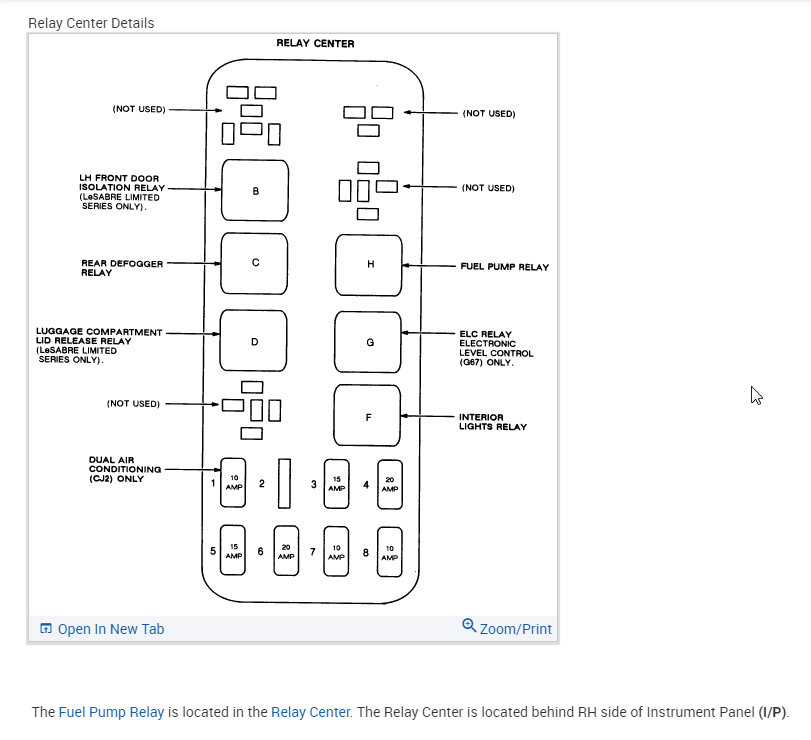 Relay Center Details

RELAY CENTER

(NOT USED)

(NOT USED)

LH FRONT DOOR ISOLATION RELAY (LeSABRE LIMITED SERIES ONLY).

B

(NOT USED)

REAR DEFOGGER RELAY

C

H

FUEL PUMP RELAY

LUGGAGE COMPARTMENT LID RELEASE RELAY (LeSABRE LIMITED SERIES ONLY).

D

G

ELC RELAY ELECTRONIC LEVEL CONTROL (G67) ONLY.

(NOT USED)

F

INTERIOR LIGHTS RELAY

DUAL AIR CONDITIONING (CJ2) ONLY

1 10 AMP 2 3 15 AMP 4 20 AMP

5 15 AMP 6 20 AMP 7 10 AMP 8 10 AMP

Open In New Tab

Zoom/Print

The Fuel Pump Relay is located in the Relay Center. The Relay Center is located behind RH side of Instrument Panel (I/P).